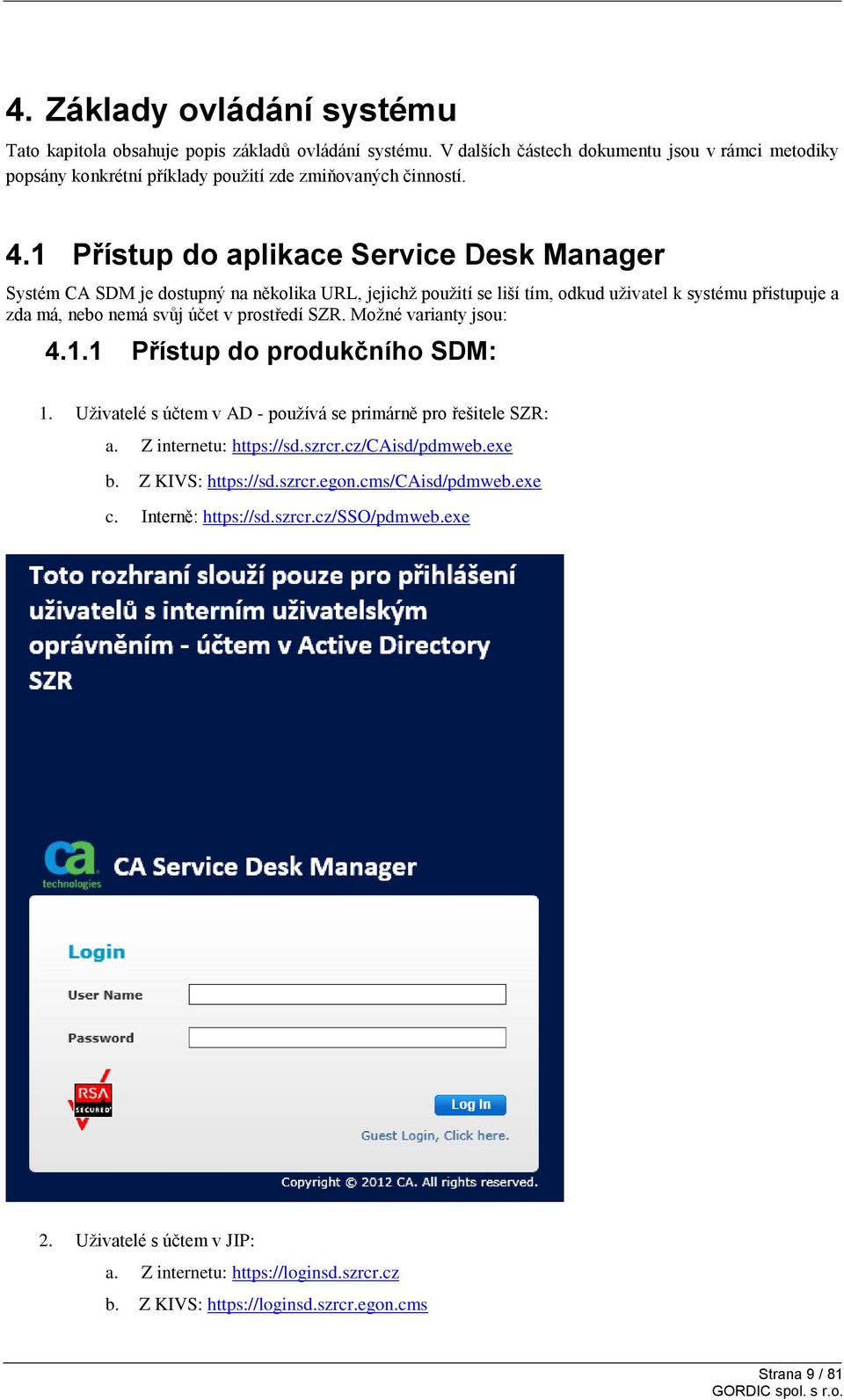 4. Základy ovládání systému

Tato kapitola obsahuje popis základů ovládání systému. V dalších částech dokumentu jsou v rámci metodiky popsány konkrétní příklady použití zde zmiňovaných činností.

4.1 Přístup do aplikace Service Desk Manager

Systém CA SDM je dostupný na několika URL, jejichž použití se liší tím, odkud uživatel k systému přistupuje a zda má, nebo nemá svůj účet v prostředí SZR. Možné varianty jsou:

4.1.1 Přístup do produkčního SDM:

1. Uživatelé s účtem v AD - používá se primárně pro řešitele SZR:
a. Z internetu: https://sd.szrcr.cz/CAisd/pdmweb.exe
b. Z KIVS: https://sd.szrcr.egon.cms/CAisd/pdmweb.exe
c. Interně: https://sd.szrcr.cz/SSO/pdmweb.exe

Toto rozhraní slouží pouze pro přihlášení uživatelů s interním uživatelským oprávněním - účtem v Active Directory SZR

ca technologies CA Service Desk Manager

Login
User Name
Password
RSA SECURED
Log In
Guest Login, Click here.
Copyright © 2012 CA. All rights reserved.

2. Uživatelé s účtem v JIP:
a. Z internetu: https://loginsd.szrcr.cz
b. Z KIVS: https://loginsd.szrcr.egon.cms

Strana 9 / 81
GORDIC spol. s r.o.